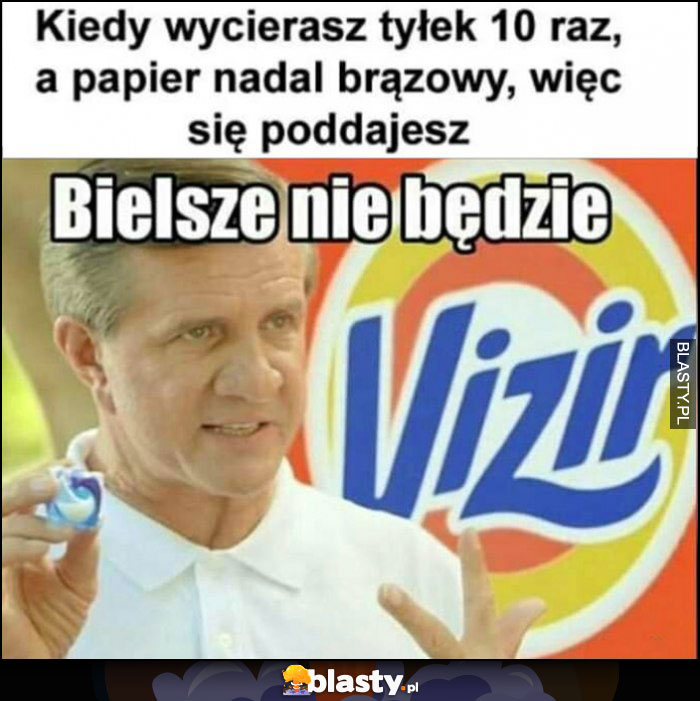 Kiedy wycierasz tyłek 10 raz, a papier nadal brązowy, więc się poddajesz

Bielsze nie będzie

Vizir

BLASTY.PL

blasty.pl